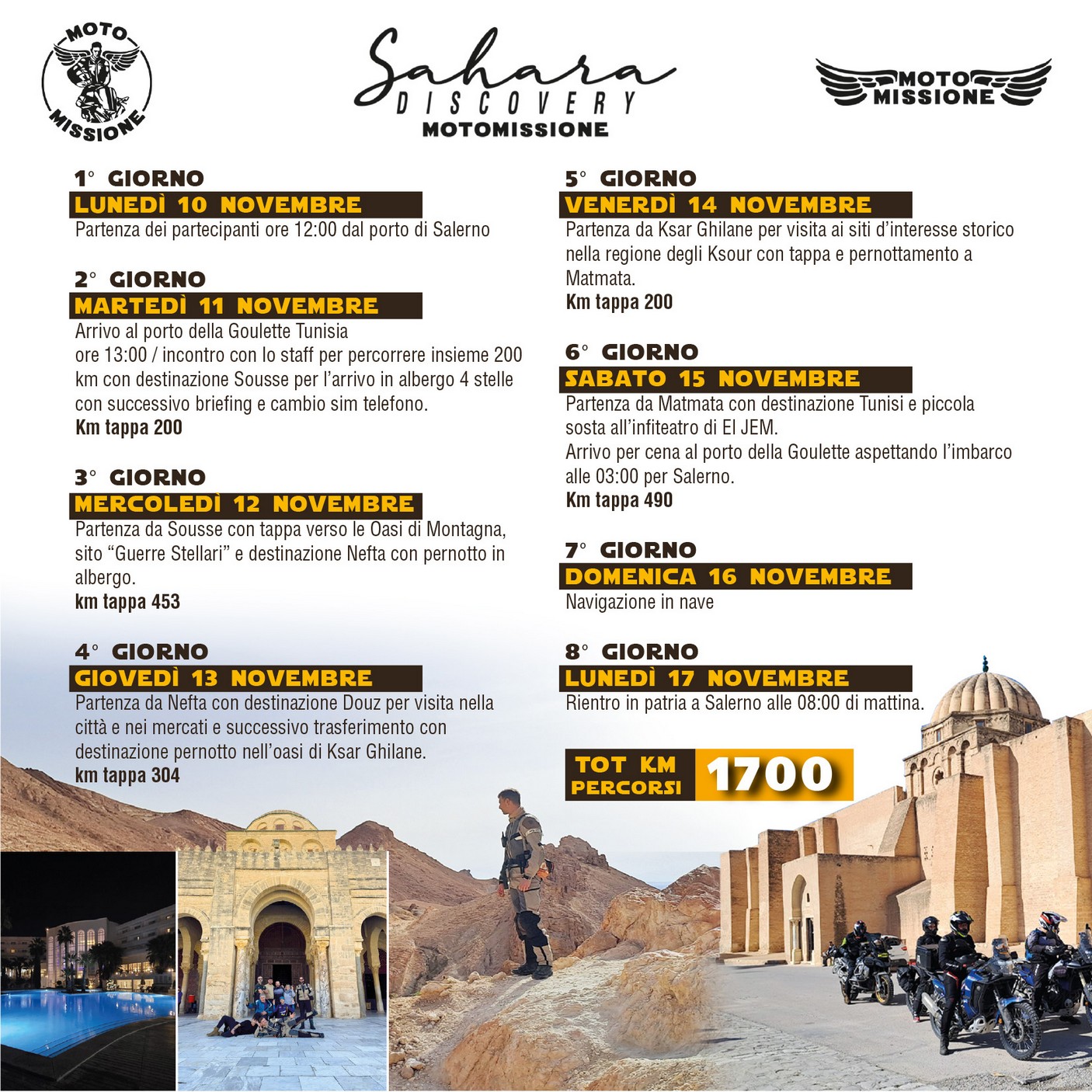 MOTO MISSIONE

Sahara DISCOVERY MOTOMISSIONE

MOTO MISSIONE

1° GIORNO
LUNEDÌ 10 NOVEMBRE
Partenza dei partecipanti ore 12:00 dal porto di Salerno

2° GIORNO
MARTEDÌ 11 NOVEMBRE
Arrivo al porto della Goulette Tunisia
ore 13:00 / incontro con lo staff per percorrere insieme 200 km con destinazione Sousse per l'arrivo in albergo 4 stelle con successivo briefing e cambio sim telefono.
Km tappa 200

3° GIORNO
MERCOLEDÌ 12 NOVEMBRE
Partenza da Sousse con tappa verso le Oasi di Montagna, sito "Guerre Stellari" e destinazione Nefta con pernotto in albergo.
km tappa 453

4° GIORNO
GIOVEDÌ 13 NOVEMBRE
Partenza da Nefta con destinazione Douz per visita nella città e nei mercati e successivo trasferimento con destinazione pernotto nell'oasi di Ksar Ghilane.
km tappa 304

5° GIORNO
VENERDÌ 14 NOVEMBRE
Partenza da Ksar Ghilane per visita ai siti d'interesse storico nella regione degli Ksour con tappa e pernottamento a Matmata.
Km tappa 200

6° GIORNO
SABATO 15 NOVEMBRE
Partenza da Matmata con destinazione Tunisi e piccola sosta all'infiteatro di El JEM.
Arrivo per cena al porto della Goulette aspettando l'imbarco alle 03:00 per Salerno.
Km tappa 490

7° GIORNO
DOMENICA 16 NOVEMBRE
Navigazione in nave

8° GIORNO
LUNEDÌ 17 NOVEMBRE
Rientro in patria a Salerno alle 08:00 di mattina.

TOT KM PERCORSI 1700